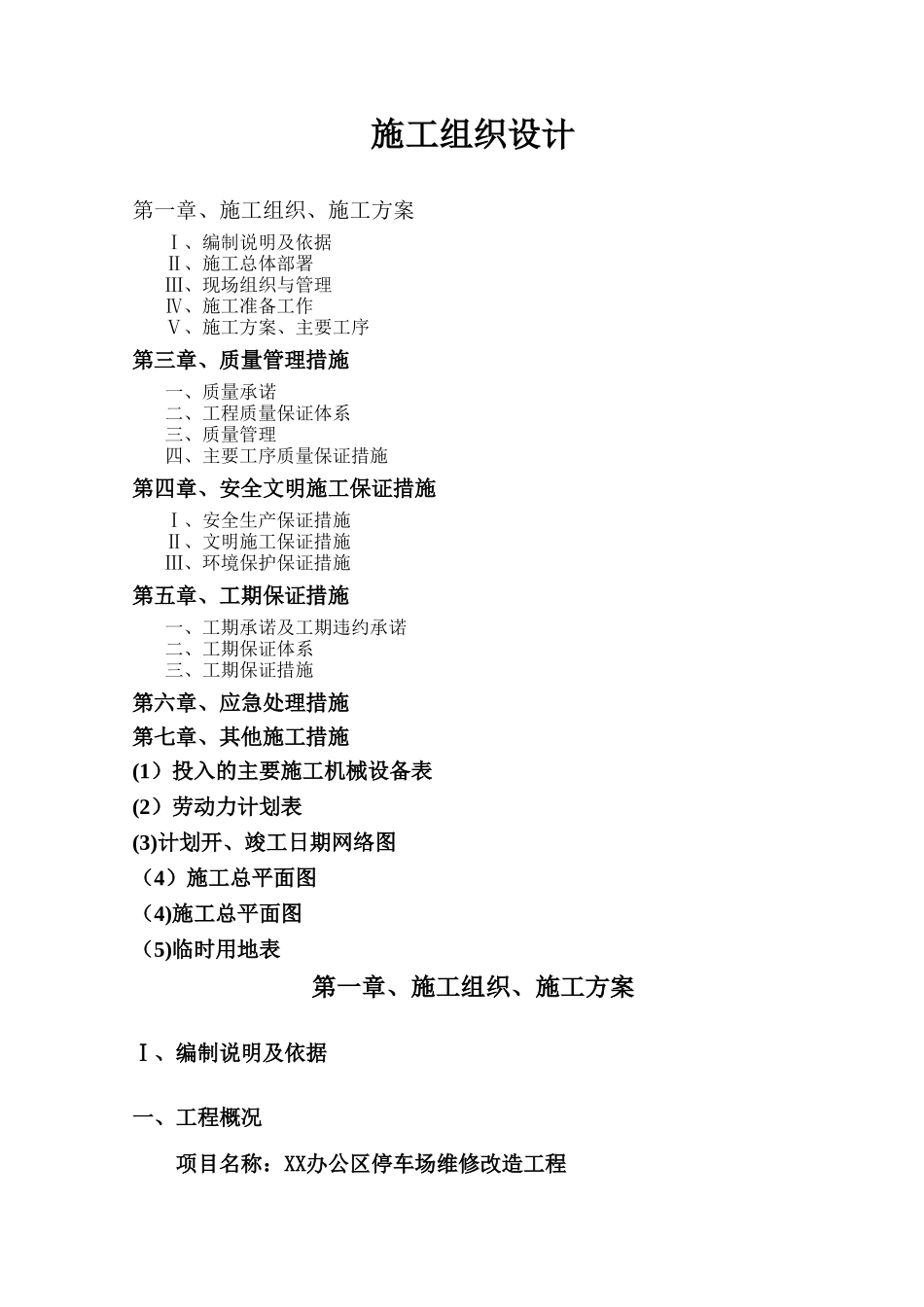 施工组织设计

第一章、施工组织、施工方案

Ⅰ、编制说明及依据
Ⅱ、施工总体部署
Ⅲ、现场组织与管理
Ⅳ、施工准备工作
Ⅴ、施工方案、主要工序

第三章、质量管理措施

一、质量承诺
二、工程质量保证体系
三、质量管理
四、主要工序质量保证措施

第四章、安全文明施工保证措施

Ⅰ、安全生产保证措施
Ⅱ、文明施工保证措施
Ⅲ、环境保护保证措施

第五章、工期保证措施

一、工期承诺及工期违约承诺
二、工期保证体系
三、工期保证措施

第六章、应急处理措施

第七章、其他施工措施

(1）投入的主要施工机械设备表

(2）劳动力计划表

(3)计划开、竣工日期网络图

（4）施工总平面图

（4)施工总平面图

（5)临时用地表

第一章、施工组织、施工方案

Ⅰ、编制说明及依据

一、工程概况

项目名称：XX办公区停车场维修改造工程